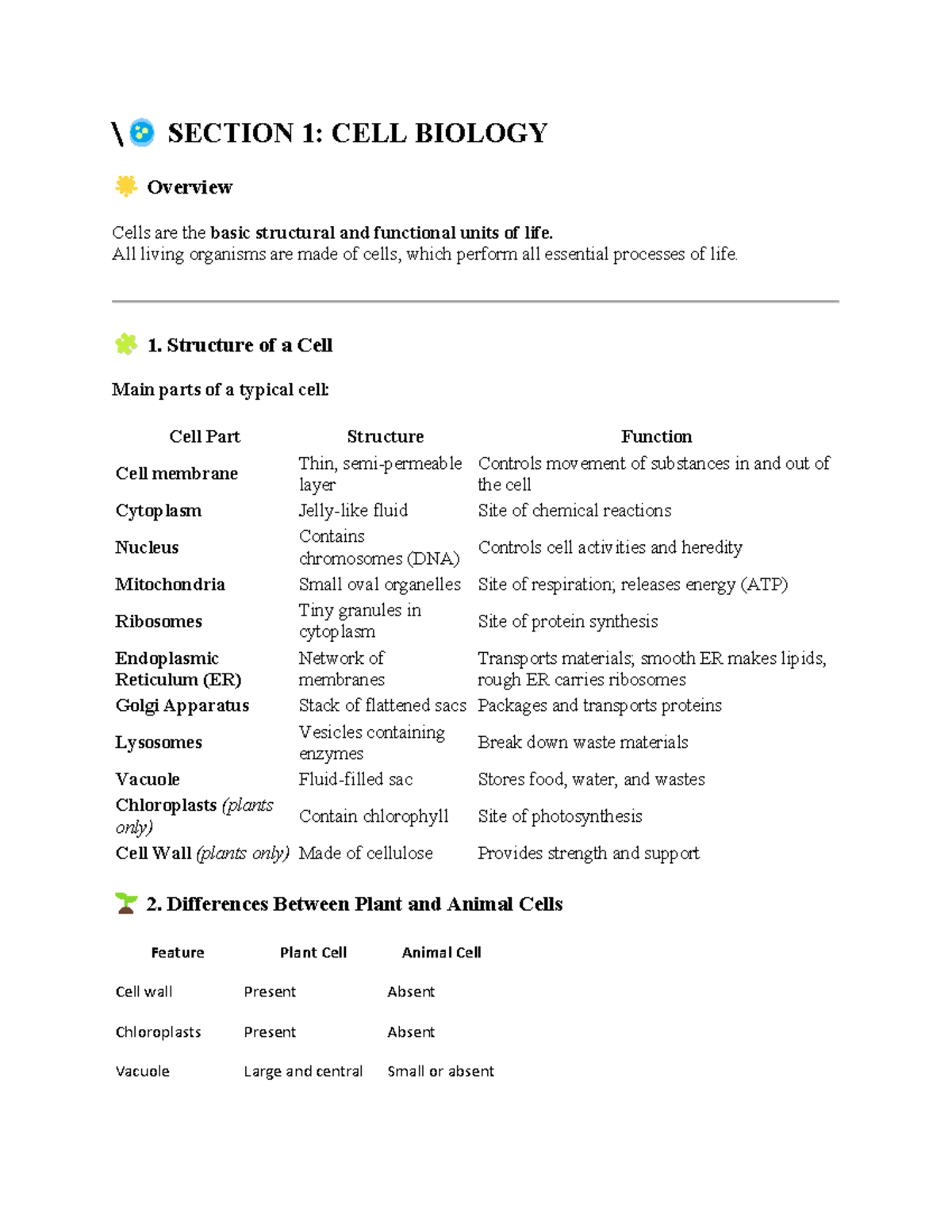 \ SECTION 1: CELL BIOLOGY

Overview

Cells are the basic structural and functional units of life.
All living organisms are made of cells, which perform all essential processes of life.

1. Structure of a Cell

Main parts of a typical cell:

| Cell Part | Structure | Function |
|---|---|---|
| Cell membrane | Thin, semi-permeable layer | Controls movement of substances in and out of the cell |
| Cytoplasm | Jelly-like fluid | Site of chemical reactions |
| Nucleus | Contains chromosomes (DNA) | Controls cell activities and heredity |
| Mitochondria | Small oval organelles | Site of respiration; releases energy (ATP) |
| Ribosomes | Tiny granules in cytoplasm | Site of protein synthesis |
| Endoplasmic Reticulum (ER) | Network of membranes | Transports materials; smooth ER makes lipids, rough ER carries ribosomes |
| Golgi Apparatus | Stack of flattened sacs | Packages and transports proteins |
| Lysosomes | Vesicles containing enzymes | Break down waste materials |
| Vacuole | Fluid-filled sac | Stores food, water, and wastes |
| Chloroplasts (plants only) | Contain chlorophyll | Site of photosynthesis |
| Cell Wall (plants only) | Made of cellulose | Provides strength and support |

2. Differences Between Plant and Animal Cells

| Feature | Plant Cell | Animal Cell |
|---|---|---|
| Cell wall | Present | Absent |
| Chloroplasts | Present | Absent |
| Vacuole | Large and central | Small or absent |